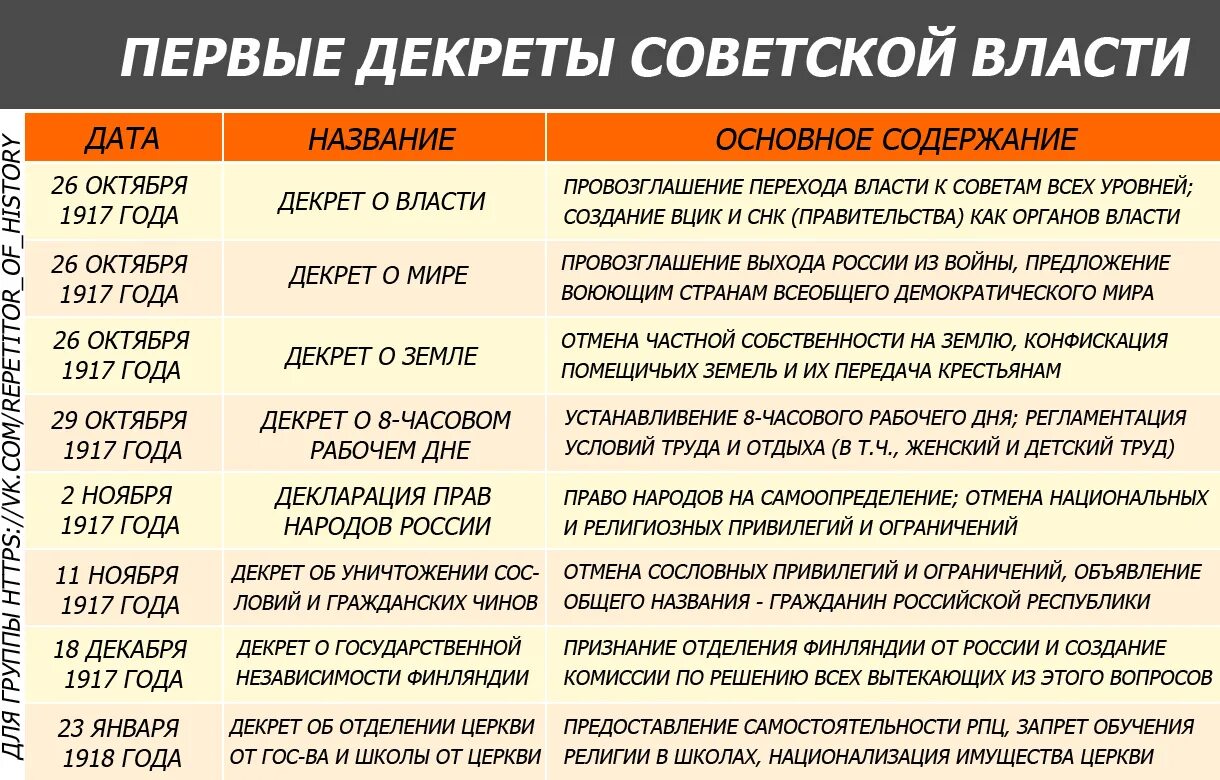 ПЕРВЫЕ ДЕКРЕТЫ СОВЕТСКОЙ ВЛАСТИ

ДЛЯ ГРУППЫ HTTPS://VK.COM/REPETITOR_OF_HISTORY

| ДАТА | НАЗВАНИЕ | ОСНОВНОЕ СОДЕРЖАНИЕ |
|---|---|---|
| 26 ОКТЯБРЯ 1917 ГОДА | ДЕКРЕТ О ВЛАСТИ | ПРОВОЗГЛАШЕНИЕ ПЕРЕХОДА ВЛАСТИ К СОВЕТАМ ВСЕХ УРОВНЕЙ; СОЗДАНИЕ ВЦИК И СНК (ПРАВИТЕЛЬСТВА) КАК ОРГАНОВ ВЛАСТИ |
| 26 ОКТЯБРЯ 1917 ГОДА | ДЕКРЕТ О МИРЕ | ПРОВОЗГЛАШЕНИЕ ВЫХОДА РОССИИ ИЗ ВОЙНЫ, ПРЕДЛОЖЕНИЕ ВОЮЮЩИМ СТРАНАМ ВСЕОБЩЕГО ДЕМОКРАТИЧЕСКОГО МИРА |
| 26 ОКТЯБРЯ 1917 ГОДА | ДЕКРЕТ О ЗЕМЛЕ | ОТМЕНА ЧАСТНОЙ СОБСТВЕННОСТИ НА ЗЕМЛЮ, КОНФИСКАЦИЯ ПОМЕЩИЧЬИХ ЗЕМЕЛЬ И ИХ ПЕРЕДАЧА КРЕСТЬЯНАМ |
| 29 ОКТЯБРЯ 1917 ГОДА | ДЕКРЕТ О 8-ЧАСОВОМ РАБОЧЕМ ДНЕ | УСТАНАВЛИВЕНИЕ 8-ЧАСОВОГО РАБОЧЕГО ДНЯ; РЕГЛАМЕНТАЦИЯ УСЛОВИЙ ТРУДА И ОТДЫХА (В Т.Ч., ЖЕНСКИЙ И ДЕТСКИЙ ТРУД) |
| 2 НОЯБРЯ 1917 ГОДА | ДЕКЛАРАЦИЯ ПРАВ НАРОДОВ РОССИИ | ПРАВО НАРОДОВ НА САМООПРЕДЕЛЕНИЕ; ОТМЕНА НАЦИОНАЛЬНЫХ И РЕЛИГИОЗНЫХ ПРИВИЛЕГИЙ И ОГРАНИЧЕНИЙ |
| 11 НОЯБРЯ 1917 ГОДА | ДЕКРЕТ ОБ УНИЧТОЖЕНИИ СОСЛОВИЙ И ГРАЖДАНСКИХ ЧИНОВ | ОТМЕНА СОСЛОВНЫХ ПРИВИЛЕГИЙ И ОГРАНИЧЕНИЙ, ОБЪЯВЛЕНИЕ ОБЩЕГО НАЗВАНИЯ - ГРАЖДАНИН РОССИЙСКОЙ РЕСПУБЛИКИ |
| 18 ДЕКАБРЯ 1917 ГОДА | ДЕКРЕТ О ГОСУДАРСТВЕННОЙ НЕЗАВИСИМОСТИ ФИНЛЯНДИИ | ПРИЗНАНИЕ ОТДЕЛЕНИЯ ФИНЛЯНДИИ ОТ РОССИИ И СОЗДАНИЕ КОМИССИИ ПО РЕШЕНИЮ ВСЕХ ВЫТЕКАЮЩИХ ИЗ ЭТОГО ВОПРОСОВ |
| 23 ЯНВАРЯ 1918 ГОДА | ДЕКРЕТ ОБ ОТДЕЛЕНИИ ЦЕРКВИ ОТ ГОС-ВА И ШКОЛЫ ОТ ЦЕРКВИ | ПРЕДОСТАВЛЕНИЕ САМОСТОЯТЕЛЬНОСТИ РПЦ, ЗАПРЕТ ОБУЧЕНИЯ РЕЛИГИИ В ШКОЛАХ, НАЦИОНАЛИЗАЦИЯ ИМУЩЕСТВА ЦЕРКВИ |